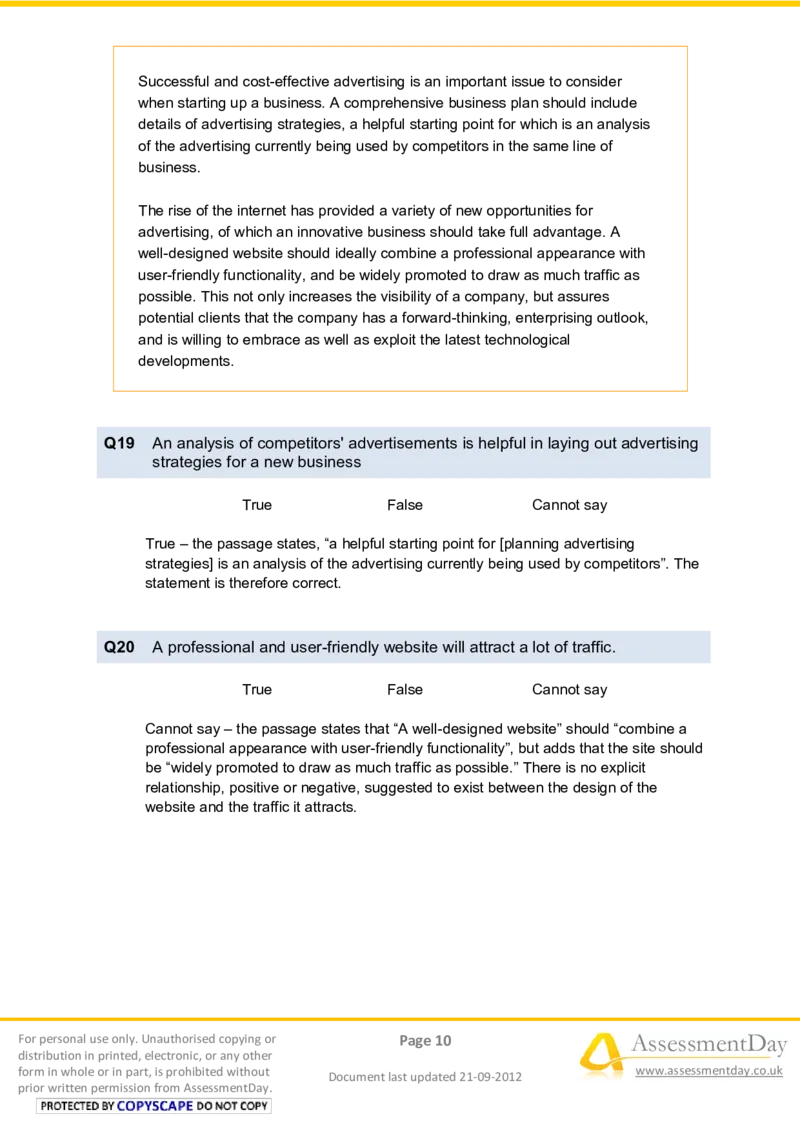 Successful and cost-effective advertising is an important issue to consider when starting up a business. A comprehensive business plan should include details of advertising strategies, a helpful starting point for which is an analysis of the advertising currently being used by competitors in the same line of business.

The rise of the internet has provided a variety of new opportunities for advertising, of which an innovative business should take full advantage. A well-designed website should ideally combine a professional appearance with user-friendly functionality, and be widely promoted to draw as much traffic as possible. This not only increases the visibility of a company, but assures potential clients that the company has a forward-thinking, enterprising outlook, and is willing to embrace as well as exploit the latest technological developments.

Q19 An analysis of competitors' advertisements is helpful in laying out advertising strategies for a new business

True False Cannot say

True – the passage states, “a helpful starting point for [planning advertising strategies] is an analysis of the advertising currently being used by competitors”. The statement is therefore correct.

Q20 A professional and user-friendly website will attract a lot of traffic.

True False Cannot say

Cannot say – the passage states that “A well-designed website” should “combine a professional appearance with user-friendly functionality”, but adds that the site should be “widely promoted to draw as much traffic as possible.” There is no explicit relationship, positive or negative, suggested to exist between the design of the website and the traffic it attracts.

For personal use only. Unauthorised copying or distribution in printed, electronic, or any other form in whole or in part, is prohibited without prior written permission from AssessmentDay.

PROTECTED BY COPYSCAPE DO NOT COPY

Page 10

Document last updated 21-09-2012

AssessmentDay
www.assessmentday.co.uk